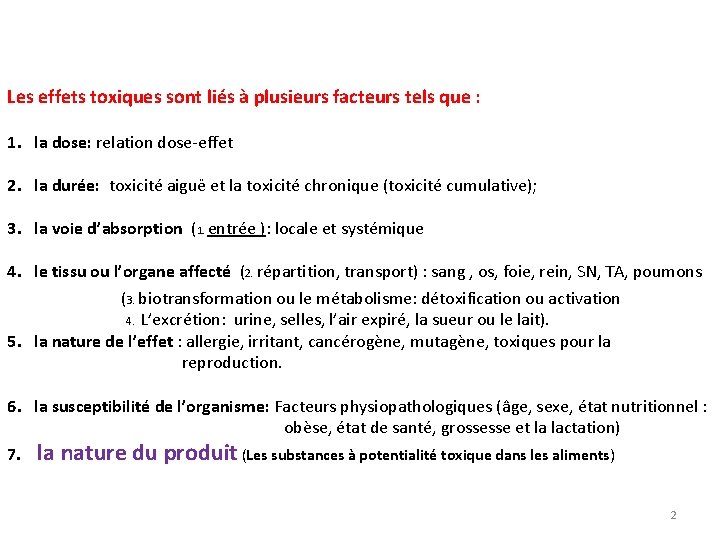 Les effets toxiques sont liés à plusieurs facteurs tels que :

1. la dose: relation dose-effet

2. la durée: toxicité aiguë et la toxicité chronique (toxicité cumulative);

3. la voie d'absorption (1. entrée ): locale et systémique

4. le tissu ou l'organe affecté (2. répartition, transport) : sang , os, foie, rein, SN, TA, poumons

(3. biotransformation ou le métabolisme: détoxification ou activation

4. L'excrétion: urine, selles, l'air expiré, la sueur ou le lait).

5. la nature de l'effet : allergie, irritant, cancérogène, mutagène, toxiques pour la reproduction.

6. la susceptibilité de l'organisme: Facteurs physiopathologiques (âge, sexe, état nutritionnel : obèse, état de santé, grossesse et la lactation)

7. la nature du produit (Les substances à potentialité toxique dans les aliments)

2